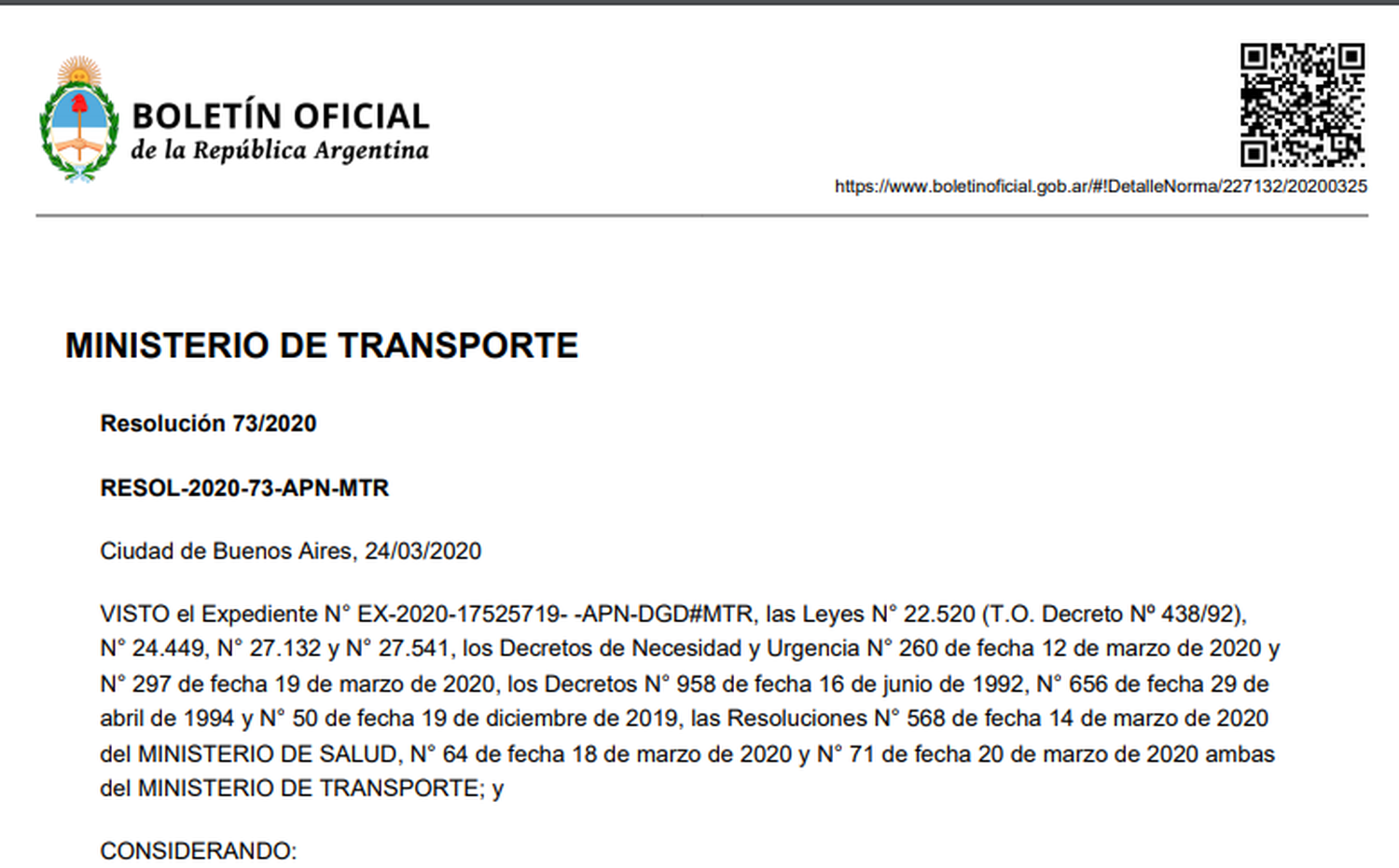 BOLETÍN OFICIAL
de la República Argentina

https://www.boletinoficial.gob.ar/#!DetalleNorma/227132/20200325

MINISTERIO DE TRANSPORTE

Resolución 73/2020

RESOL-2020-73-APN-MTR

Ciudad de Buenos Aires, 24/03/2020

VISTO el Expediente N° EX-2020-17525719- -APN-DGD#MTR, las Leyes N° 22.520 (T.O. Decreto Nº 438/92), N° 24.449, N° 27.132 y N° 27.541, los Decretos de Necesidad y Urgencia N° 260 de fecha 12 de marzo de 2020 y N° 297 de fecha 19 de marzo de 2020, los Decretos N° 958 de fecha 16 de junio de 1992, N° 656 de fecha 29 de abril de 1994 y N° 50 de fecha 19 de diciembre de 2019, las Resoluciones N° 568 de fecha 14 de marzo de 2020 del MINISTERIO DE SALUD, N° 64 de fecha 18 de marzo de 2020 y N° 71 de fecha 20 de marzo de 2020 ambas del MINISTERIO DE TRANSPORTE; y

CONSIDERANDO: